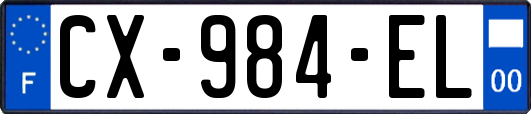 F
CX-984-EL
00